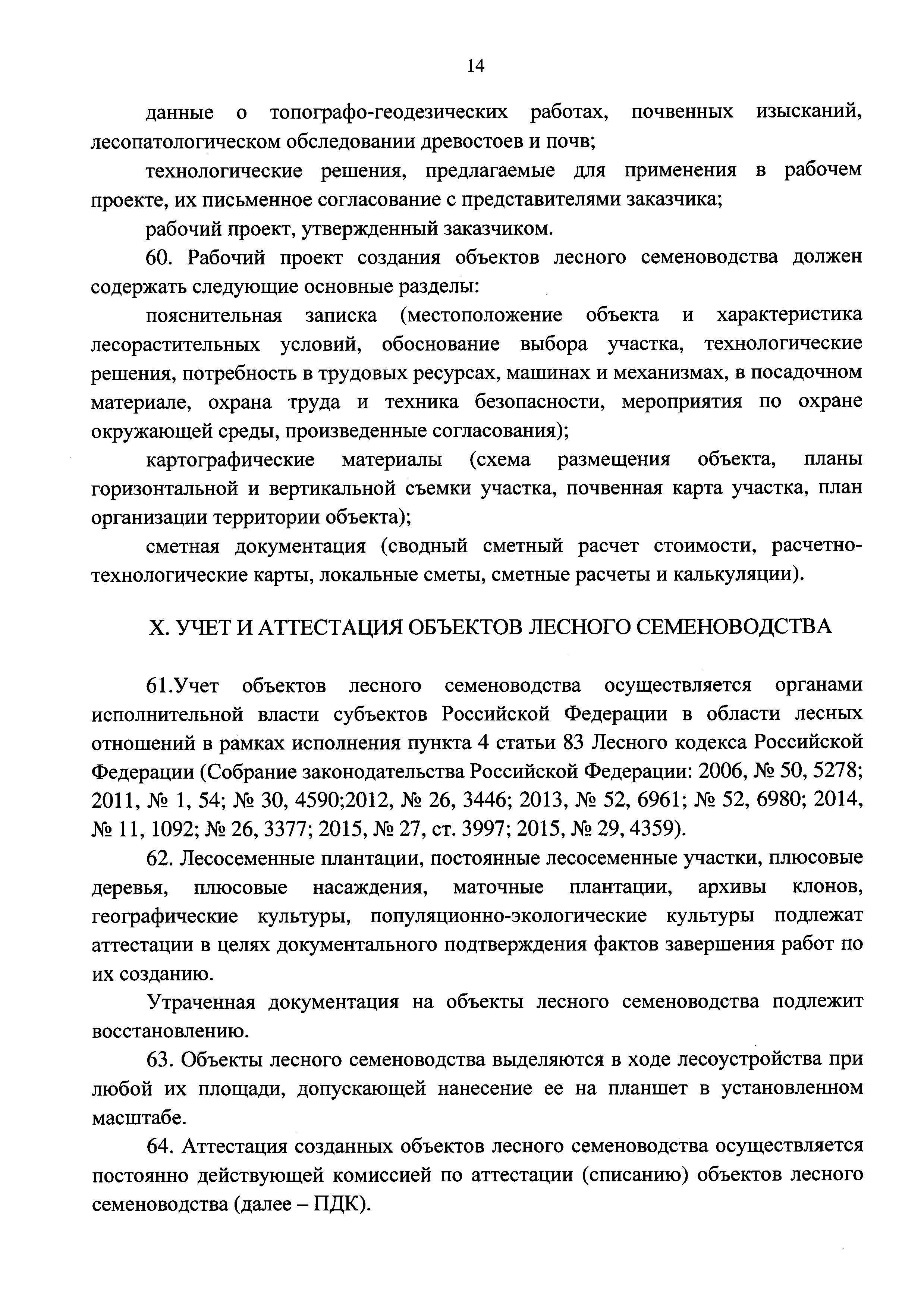 14

данные о топографо-геодезических работах, почвенных изысканий, лесопатологическом обследовании древостоев и почв;

технологические решения, предлагаемые для применения в рабочем проекте, их письменное согласование с представителями заказчика;

рабочий проект, утвержденный заказчиком.

60. Рабочий проект создания объектов лесного семеноводства должен содержать следующие основные разделы:

пояснительная записка (местоположение объекта и характеристика лесорастительных условий, обоснование выбора участка, технологические решения, потребность в трудовых ресурсах, машинах и механизмах, в посадочном материале, охрана труда и техника безопасности, мероприятия по охране окружающей среды, произведенные согласования);

картографические материалы (схема размещения объекта, планы горизонтальной и вертикальной съемки участка, почвенная карта участка, план организации территории объекта);

сметная документация (сводный сметный расчет стоимости, расчетно-технологические карты, локальные сметы, сметные расчеты и калькуляции).

X. УЧЕТ И АТТЕСТАЦИЯ ОБЪЕКТОВ ЛЕСНОГО СЕМЕНОВОДСТВА

61.Учет объектов лесного семеноводства осуществляется органами исполнительной власти субъектов Российской Федерации в области лесных отношений в рамках исполнения пункта 4 статьи 83 Лесного кодекса Российской Федерации (Собрание законодательства Российской Федерации: 2006, № 50, 5278; 2011, № 1, 54; № 30, 4590;2012, № 26, 3446; 2013, № 52, 6961; № 52, 6980; 2014, № 11, 1092; № 26, 3377; 2015, № 27, ст. 3997; 2015, № 29, 4359).

62. Лесосеменные плантации, постоянные лесосеменные участки, плюсовые деревья, плюсовые насаждения, маточные плантации, архивы клонов, географические культуры, популяционно-экологические культуры подлежат аттестации в целях документального подтверждения фактов завершения работ по их созданию.

Утраченная документация на объекты лесного семеноводства подлежит восстановлению.

63. Объекты лесного семеноводства выделяются в ходе лесоустройства при любой их площади, допускающей нанесение ее на планшет в установленном масштабе.

64. Аттестация созданных объектов лесного семеноводства осуществляется постоянно действующей комиссией по аттестации (списанию) объектов лесного семеноводства (далее – ПДК).